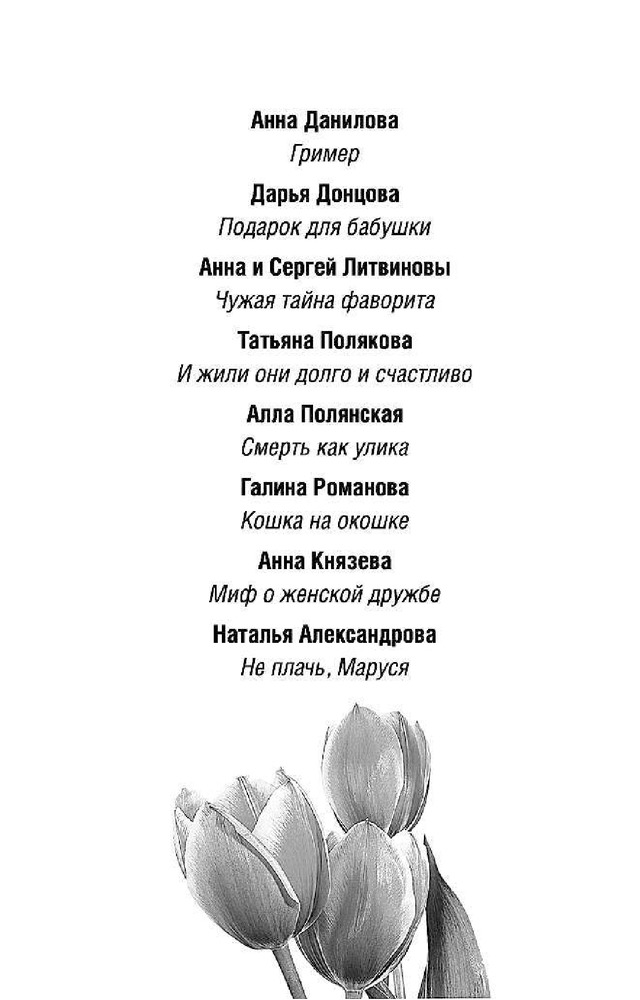 Анна Данилова
Гример

Дарья Донцова
Подарок для бабушки

Анна и Сергей Литвиновы
Чужая тайна фаворита

Татьяна Полякова
И жили они долго и счастливо

Алла Полянская
Смерть как улика

Галина Романова
Кошка на окошке

Анна Князева
Миф о женской дружбе

Наталья Александрова
Не плачь, Маруся